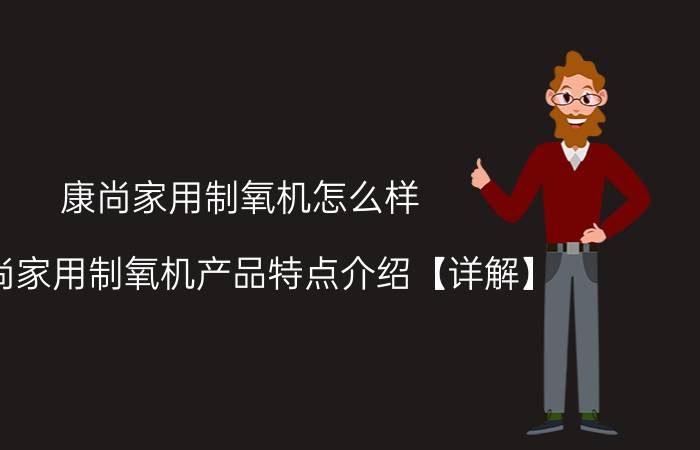 康尚家用制氧机怎么样

尚家用制氧机产品特点介绍【详解】